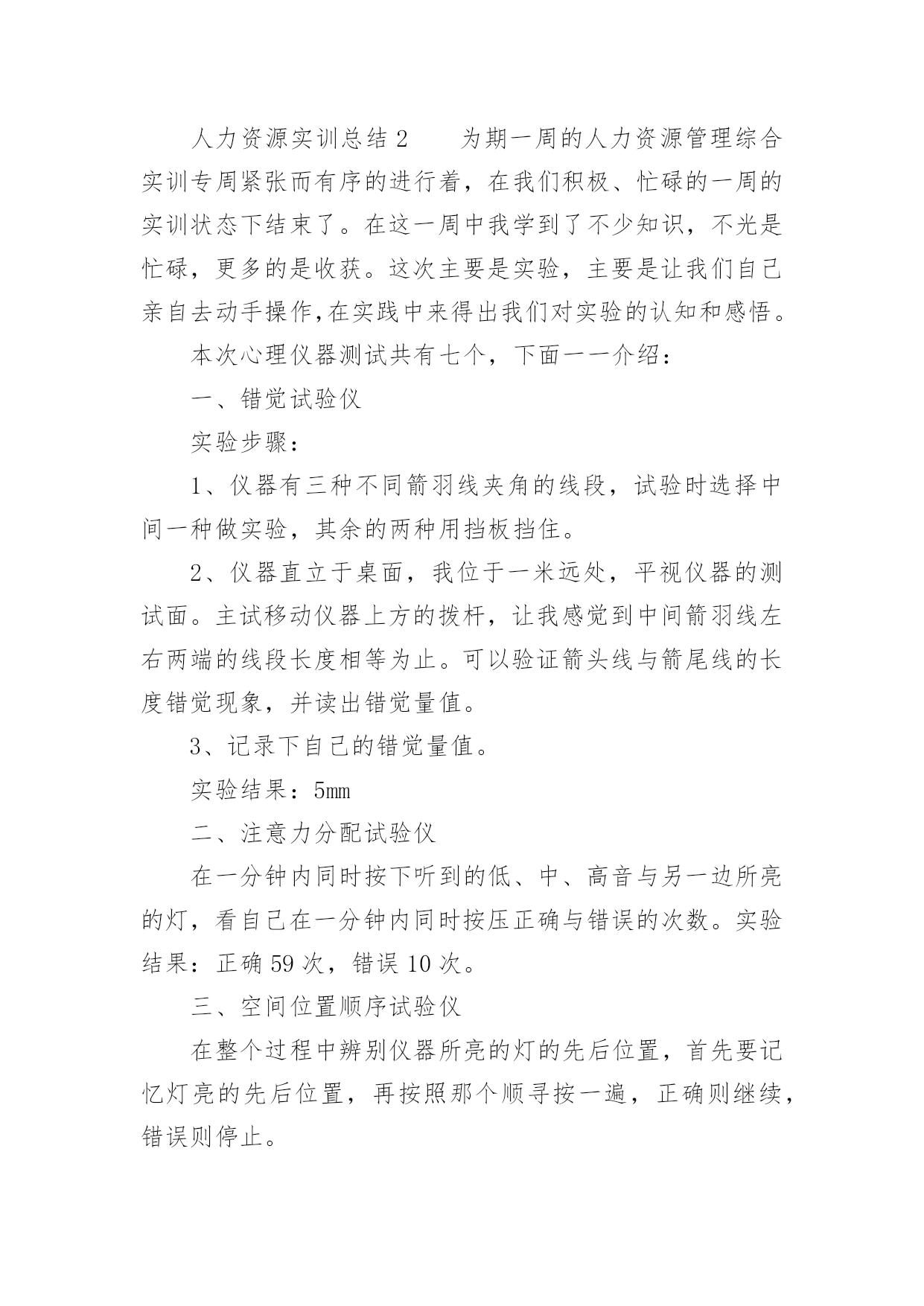 人力资源实训总结 2　　为期一周的人力资源管理综合实训专周紧张而有序的进行着，在我们积极、忙碌的一周的实训状态下结束了。在这一周中我学到了不少知识，不光是忙碌，更多的是收获。这次主要是实验，主要是让我们自己亲自去动手操作,在实践中来得出我们对实验的认知和感悟。

本次心理仪器测试共有七个，下面一一介绍：

一、错觉试验仪

实验步骤：

1、仪器有三种不同箭羽线夹角的线段，试验时选择中间一种做实验，其余的两种用挡板挡住。

2、仪器直立于桌面，我位于一米远处，平视仪器的测试面。主试移动仪器上方的拨杆，让我感觉到中间箭羽线左右两端的线段长度相等为止。可以验证箭头线与箭尾线的长度错觉现象，并读出错觉量值。

3、记录下自己的错觉量值。

实验结果：5mm

二、注意力分配试验仪

在一分钟内同时按下听到的低、中、高音与另一边所亮的灯，看自己在一分钟内同时按压正确与错误的次数。实验结果：正确 59 次，错误 10 次。

三、空间位置顺序试验仪

在整个过程中辨别仪器所亮的灯的先后位置，首先要记忆灯亮的先后位置，再按照那个顺寻按一遍，正确则继续，错误则停止。